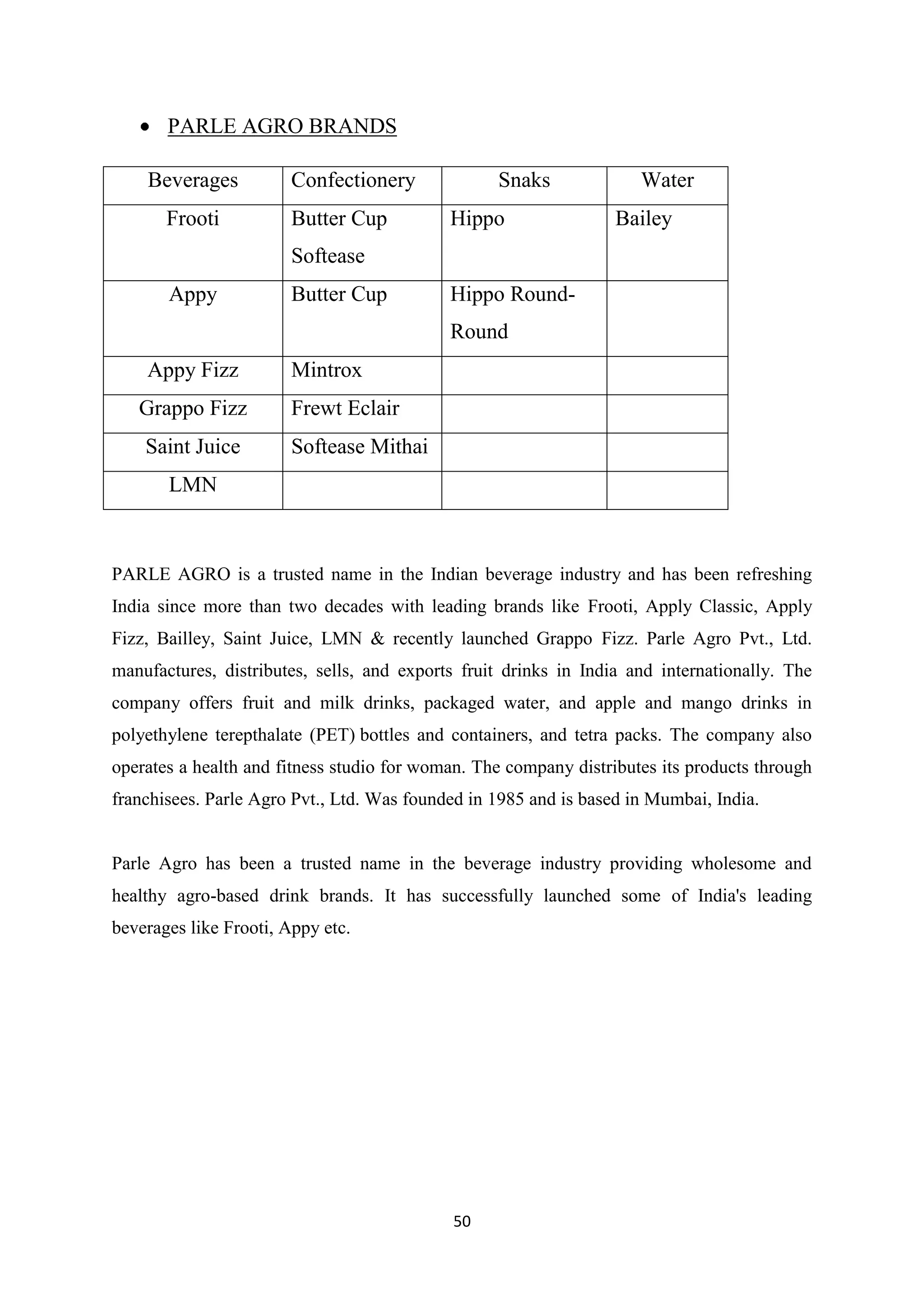 • PARLE AGRO BRANDS

| Beverages | Confectionery | Snaks | Water |
|---|---|---|---|
| Frooti | Butter Cup Softease | Hippo | Bailey |
| Appy | Butter Cup | Hippo Round-Round | |
| Appy Fizz | Mintrox | | |
| Grappo Fizz | Frewt Eclair | | |
| Saint Juice | Softease Mithai | | |
| LMN | | | |

PARLE AGRO is a trusted name in the Indian beverage industry and has been refreshing India since more than two decades with leading brands like Frooti, Apply Classic, Apply Fizz, Bailley, Saint Juice, LMN & recently launched Grappo Fizz. Parle Agro Pvt., Ltd. manufactures, distributes, sells, and exports fruit drinks in India and internationally. The company offers fruit and milk drinks, packaged water, and apple and mango drinks in polyethylene terepthalate (PET) bottles and containers, and tetra packs. The company also operates a health and fitness studio for woman. The company distributes its products through franchisees. Parle Agro Pvt., Ltd. Was founded in 1985 and is based in Mumbai, India.

Parle Agro has been a trusted name in the beverage industry providing wholesome and healthy agro-based drink brands. It has successfully launched some of India's leading beverages like Frooti, Appy etc.

50